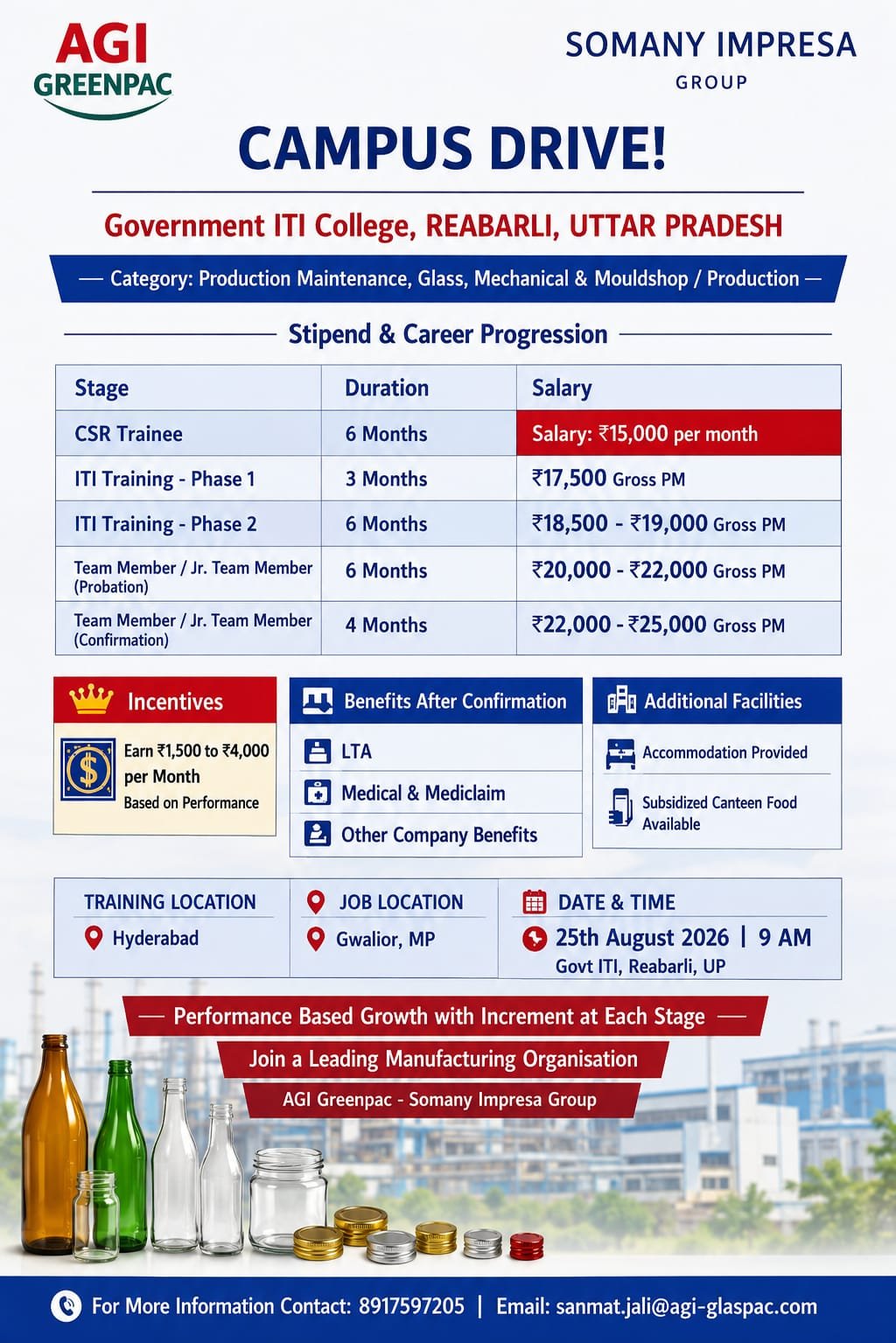 AGI
GREENPAC

SOMANY IMPRESA
GROUP

CAMPUS DRIVE!

Government ITI College, REABARLI, UTTAR PRADESH

— Category: Production Maintenance, Glass, Mechanical & Mouldshop / Production —

Stipend & Career Progression

| Stage | Duration | Salary |
|---|---|---|
| CSR Trainee | 6 Months | Salary: ₹15,000 per month |
| ITI Training - Phase 1 | 3 Months | ₹17,500 Gross PM |
| ITI Training - Phase 2 | 6 Months | ₹18,500 - ₹19,000 Gross PM |
| Team Member / Jr. Team Member (Probation) | 6 Months | ₹20,000 - ₹22,000 Gross PM |
| Team Member / Jr. Team Member (Confirmation) | 4 Months | ₹22,000 - ₹25,000 Gross PM |

Incentives
Earn ₹1,500 to ₹4,000 per Month
Based on Performance

Benefits After Confirmation
LTA
Medical & Mediclaim
Other Company Benefits

Additional Facilities
Accommodation Provided
Subsidized Canteen Food Available

TRAINING LOCATION
Hyderabad

JOB LOCATION
Gwalior, MP

DATE & TIME
25th August 2026 | 9 AM
Govt ITI, Reabarli, UP

— Performance Based Growth with Increment at Each Stage —

Join a Leading Manufacturing Organisation

AGI Greenpac - Somany Impresa Group

For More Information Contact: 8917597205 | Email: sanmat.jali@agi-glaspac.com